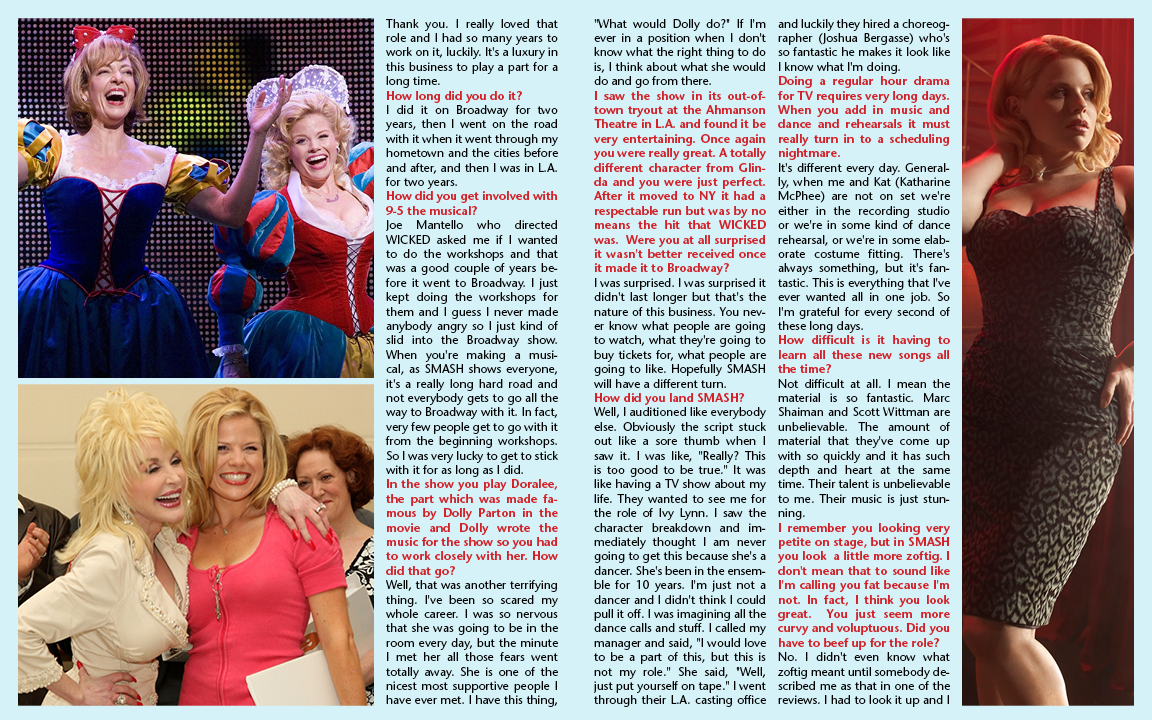 Thank you. I really loved that role and I had so many years to work on it, luckily. It's a luxury in this business to play a part for a long time.

How long did you do it?

I did it on Broadway for two years, then I went on the road with it when it went through my hometown and the cities before and after, and then I was in L.A. for two years.

How did you get involved with 9-5 the musical?

Joe Mantello who directed WICKED asked me if I wanted to do the workshops and that was a good couple of years before it went to Broadway. I just kept doing the workshops for them and I guess I never made anybody angry so I just kind of slid into the Broadway show. When you're making a musical, as SMASH shows everyone, it's a really long hard road and not everybody gets to go all the way to Broadway with it. In fact, very few people get to go with it from the beginning workshops. So I was very lucky to get to stick with it for as long as I did.

In the show you play Doralee, the part which was made famous by Dolly Parton in the movie and Dolly wrote the music for the show so you had to work closely with her. How did that go?

Well, that was another terrifying thing. I've been so scared my whole career. I was so nervous that she was going to be in the room every day, but the minute I met her all those fears went totally away. She is one of the nicest most supportive people I have ever met. I have this thing, "What would Dolly do?" If I'm ever in a position when I don't know what the right thing to do is, I think about what she would do and go from there.

I saw the show in its out-of-town tryout at the Ahmanson Theatre in L.A. and found it be very entertaining. Once again you were really great. A totally different character from Glinda and you were just perfect. After it moved to NY it had a respectable run but was by no means the hit that WICKED was. Were you at all surprised it wasn't better received once it made it to Broadway?

I was surprised. I was surprised it didn't last longer but that's the nature of this business. You never know what people are going to watch, what they're going to buy tickets for, what people are going to like. Hopefully SMASH will have a different turn.

How did you land SMASH?

Well, I auditioned like everybody else. Obviously the script stuck out like a sore thumb when I saw it. I was like, "Really? This is too good to be true." It was like having a TV show about my life. They wanted to see me for the role of Ivy Lynn. I saw the character breakdown and immediately thought I am never going to get this because she's a dancer. She's been in the ensemble for 10 years. I'm just not a dancer and I didn't think I could pull it off. I was imagining all the dance calls and stuff. I called my manager and said, "I would love to be a part of this, but this is not my role." She said, "Well, just put yourself on tape." I went through their L.A. casting office and luckily they hired a choreographer (Joshua Bergasse) who's so fantastic he makes it look like I know what I'm doing.

Doing a regular hour drama for TV requires very long days. When you add in music and dance and rehearsals it must really turn in to a scheduling nightmare.

It's different every day. Generally, when me and Kat (Katharine McPhee) are not on set we're either in the recording studio or we're in some kind of dance rehearsal, or we're in some elaborate costume fitting. There's always something, but it's fantastic. This is everything that I've ever wanted all in one job. So I'm grateful for every second of these long days.

How difficult is it having to learn all these new songs all the time?

Not difficult at all. I mean the material is so fantastic. Marc Shaiman and Scott Wittman are unbelievable. The amount of material that they've come up with so quickly and it has such depth and heart at the same time. Their talent is unbelievable to me. Their music is just stunning.

I remember you looking very petite on stage, but in SMASH you look a little more zoftig. I don't mean that to sound like I'm calling you fat because I'm not. In fact, I think you look great. You just seem more curvy and voluptuous. Did you have to beef up for the role?

No. I didn't even know what zoftig meant until somebody described me as that in one of the reviews. I had to look it up and I